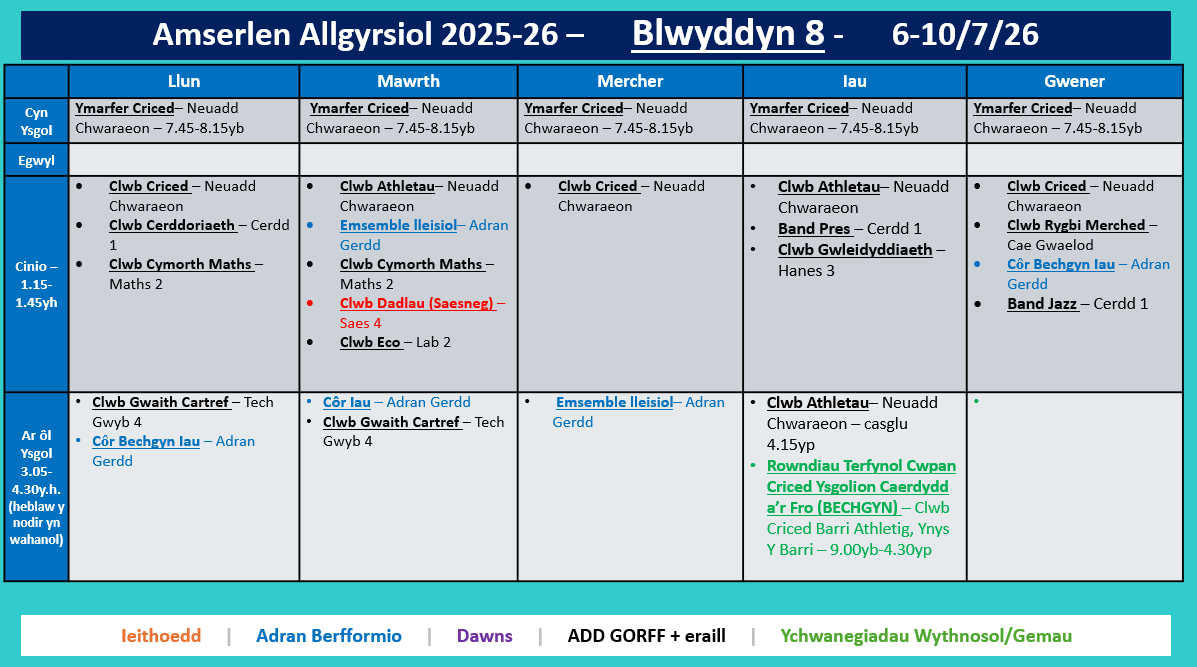 Amserlen Allgyrsiol 2025-26 – Blwyddyn 8 - 6-10/7/26

| | Llun | Mawrth | Mercher | Iau | Gwener |
|---|---|---|---|---|---|
| Cyn Ysgol | Ymarfer Criced– Neuadd Chwaraeon – 7.45-8.15yb | Ymarfer Criced– Neuadd Chwaraeon – 7.45-8.15yb | Ymarfer Criced– Neuadd Chwaraeon – 7.45-8.15yb | Ymarfer Criced– Neuadd Chwaraeon – 7.45-8.15yb | Ymarfer Criced– Neuadd Chwaraeon – 7.45-8.15yb |
| Egwyl | | | | | |
| Cinio – 1.15-1.45yh | • Clwb Criced – Neuadd Chwaraeon • Clwb Cerddoriaeth – Cerdd 1 • Clwb Cymorth Maths – Maths 2 | • Clwb Athletau– Neuadd Chwaraeon • Emsemble lleisiol– Adran Gerdd • Clwb Cymorth Maths – Maths 2 • Clwb Dadlau (Saesneg) – Saes 4 • Clwb Eco – Lab 2 | • Clwb Criced – Neuadd Chwaraeon | • Clwb Athletau– Neuadd Chwaraeon • Band Pres – Cerdd 1 • Clwb Gwleidyddiaeth – Hanes 3 | • Clwb Criced – Neuadd Chwaraeon • Clwb Rygbi Merched – Cae Gwaelod • Côr Bechgyn Iau – Adran Gerdd • Band Jazz – Cerdd 1 |
| Ar ôl Ysgol 3.05-4.30y.h. (heblaw y nodir yn wahanol) | • Clwb Gwaith Cartref – Tech Gwyb 4 • Côr Bechgyn Iau – Adran Gerdd | • Côr Iau – Adran Gerdd • Clwb Gwaith Cartref – Tech Gwyb 4 | • Emsemble lleisiol– Adran Gerdd | • Clwb Athletau– Neuadd Chwaraeon – casglu 4.15yp • Rowndiau Terfynol Cwpan Criced Ysgolion Caerdydd a'r Fro (BECHGYN) – Clwb Criced Barri Athletig, Ynys Y Barri – 9.00yb-4.30yp | • |

Ieithoedd | Adran Berfformio | Dawns | ADD GORFF + eraill | Ychwanegiadau Wythnosol/Gemau